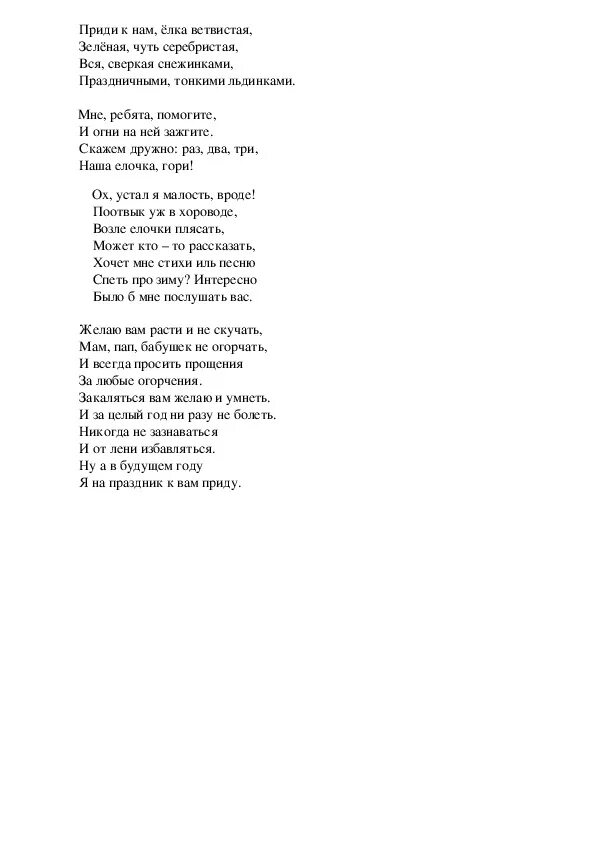 Приди к нам, ёлка ветвистая,
Зелёная, чуть серебристая,
Вся, сверкая снежинками,
Праздничными, тонкими льдинками.

Мне, ребята, помогите,
И огни на ней зажгите.
Скажем дружно: раз, два, три,
Наша елочка, гори!

Ох, устал я малость, вроде!
Поотвык уж в хороводе,
Возле елочки плясать,
Может кто – то рассказать,
Хочет мне стихи иль песню
Спеть про зиму? Интересно
Было б мне послушать вас.

Желаю вам расти и не скучать,
Мам, пап, бабушек не огорчать,
И всегда просить прощения
За любые огорчения.
Закаляться вам желаю и умнеть.
И за целый год ни разу не болеть.
Никогда не зазнаваться
И от лени избавляться.
Ну а в будущем году
Я на праздник к вам приду.